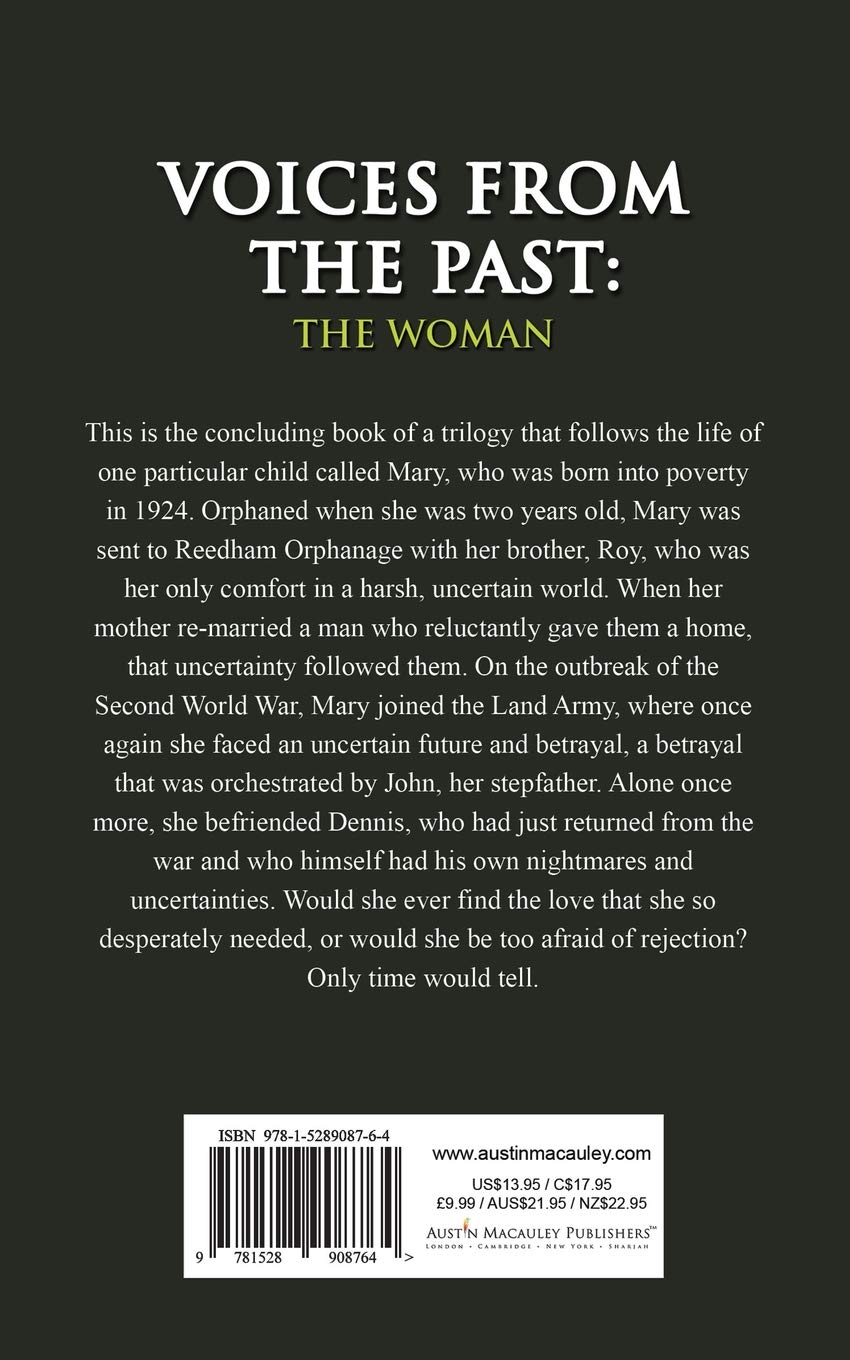 VOICES FROM THE PAST:
THE WOMAN

This is the concluding book of a trilogy that follows the life of one particular child called Mary, who was born into poverty in 1924. Orphaned when she was two years old, Mary was sent to Reedham Orphanage with her brother, Roy, who was her only comfort in a harsh, uncertain world. When her mother re-married a man who reluctantly gave them a home, that uncertainty followed them. On the outbreak of the Second World War, Mary joined the Land Army, where once again she faced an uncertain future and betrayal, a betrayal that was orchestrated by John, her stepfather. Alone once more, she befriended Dennis, who had just returned from the war and who himself had his own nightmares and uncertainties. Would she ever find the love that she so desperately needed, or would she be too afraid of rejection? Only time would tell.

ISBN 978-1-5289087-6-4

9 781528 908764 >

www.austinmacauley.com
US$13.95 / C$17.95
£9.99 / AUS$21.95 / NZ$22.95
AUSTIN MACAULEY PUBLISHERS™
LONDON • CAMBRIDGE • NEW YORK • SHARJAH